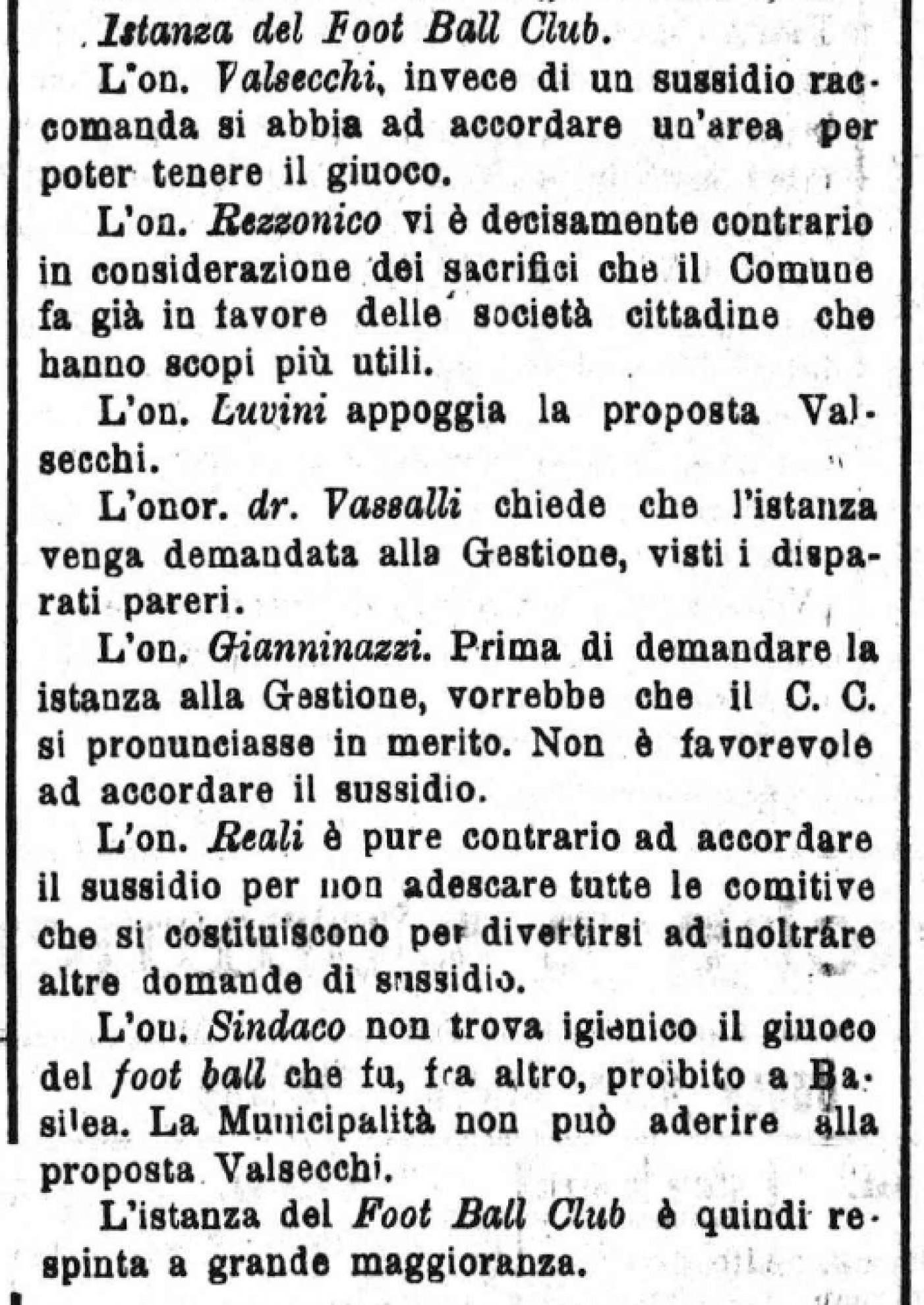 Istanza del Foot Ball Club.

L'on. Valsecchi, invece di un sussidio raccomanda si abbia ad accordare un'area per poter tenere il giuoco.

L'on. Rezzonico vi è decisamente contrario in considerazione dei sacrifici che il Comune fa già in favore delle società cittadine che hanno scopi più utili.

L'on. Luvini appoggia la proposta Valsecchi.

L'onor. dr. Vassalli chiede che l'istanza venga demandata alla Gestione, visti i disparati pareri.

L'on. Gianninazzi. Prima di demandare la istanza alla Gestione, vorrebbe che il C. C. si pronunciasse in merito. Non è favorevole ad accordare il sussidio.

L'on. Reali è pure contrario ad accordare il sussidio per non adescare tutte le comitive che si costituiscono per divertirsi ad inoltrare altre domande di sussidio.

L'on. Sindaco non trova igienico il giuoco del foot ball che fu, fra altro, proibito a Basilea. La Municipalità non può aderire alla proposta Valsecchi.

L'istanza del Foot Ball Club è quindi respinta a grande maggioranza.